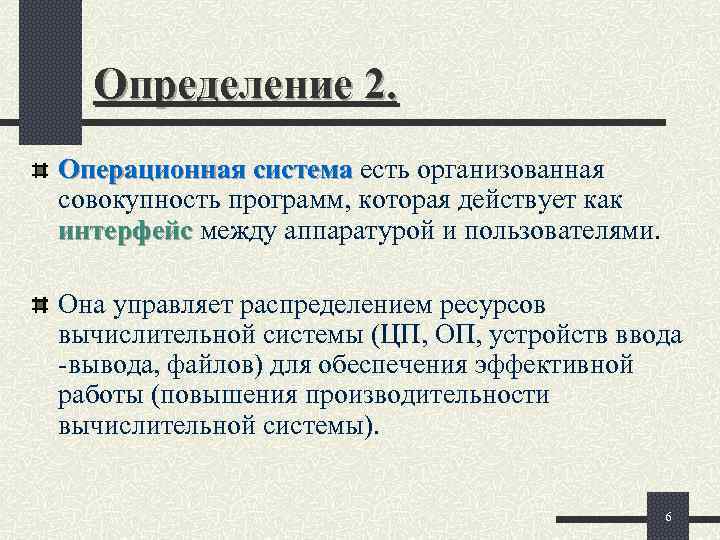 Определение 2.

Операционная система есть организованная совокупность программ, которая действует как интерфейс между аппаратурой и пользователями.

Она управляет распределением ресурсов вычислительной системы (ЦП, ОП, устройств ввода -вывода, файлов) для обеспечения эффективной работы (повышения производительности вычислительной системы).

6